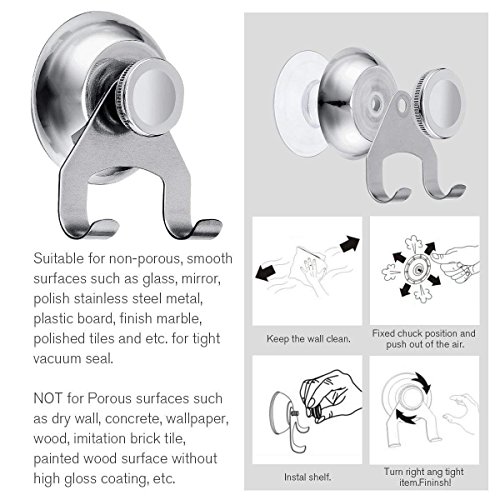 Suitable for non-porous, smooth surfaces such as glass, mirror, polish stainless steel metal, plastic board, finish marble, polished tiles and etc. for tight vacuum seal.

NOT for Porous surfaces such as dry wall, concrete, wallpaper, wood, imitation brick tile, painted wood surface without high gloss coating, etc.

Keep the wall clean.

Fixed chuck position and push out of the air.

Instal shelf.

Turn right ang tight item.Fininsh!